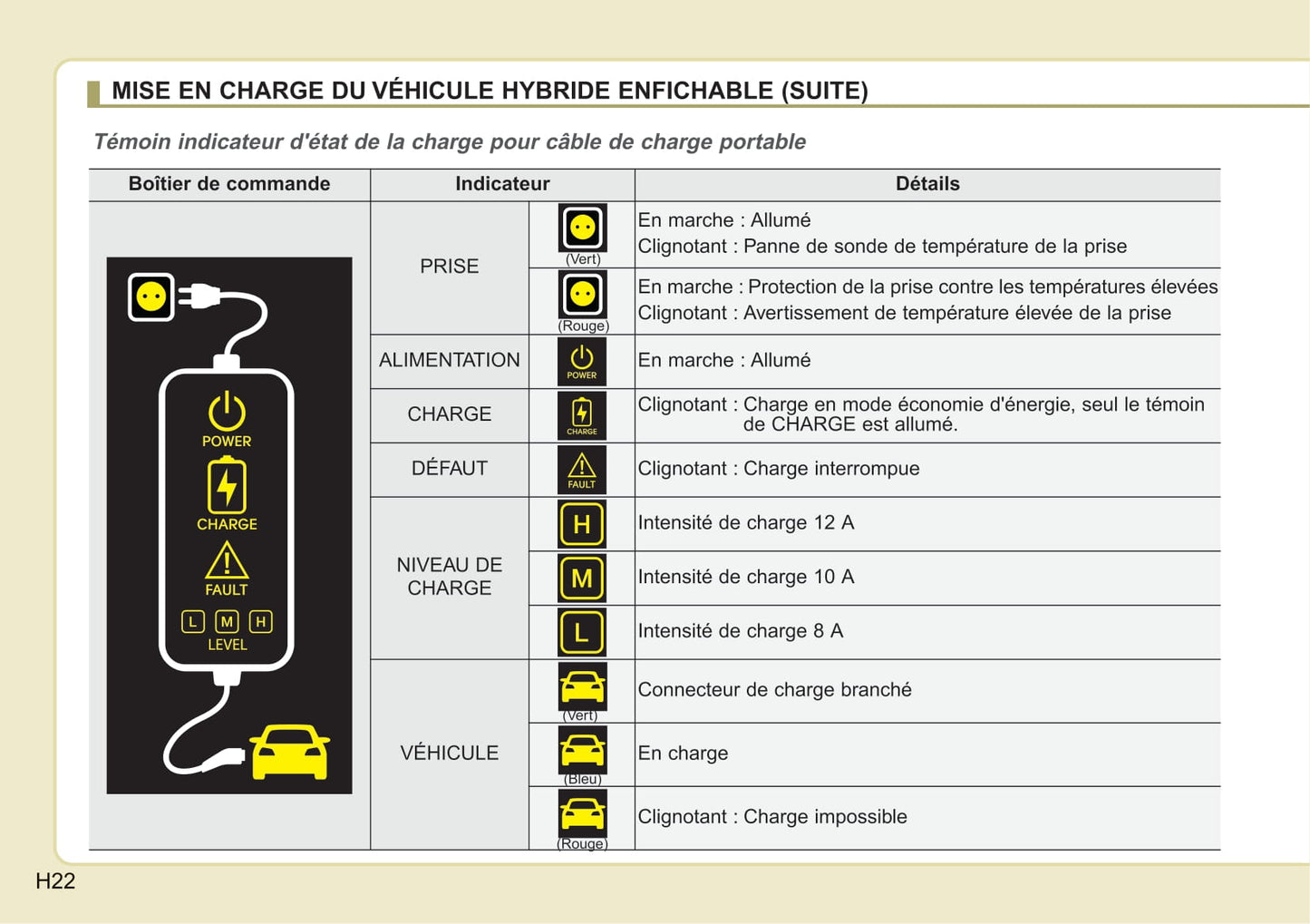 MISE EN CHARGE DU VÉHICULE HYBRIDE ENFICHABLE (SUITE)

Témoin indicateur d'état de la charge pour câble de charge portable

| Boîtier de commande | Indicateur | | Détails |
|---|---|---|---|
| POWER CHARGE FAULT L M H LEVEL | PRISE | (Vert) | En marche : Allumé Clignotant : Panne de sonde de température de la prise |
| | | (Rouge) | En marche : Protection de la prise contre les températures élevées Clignotant : Avertissement de température élevée de la prise |
| | ALIMENTATION | POWER | En marche : Allumé |
| | CHARGE | CHARGE | Clignotant : Charge en mode économie d'énergie, seul le témoin de CHARGE est allumé. |
| | DÉFAUT | FAULT | Clignotant : Charge interrompue |
| | NIVEAU DE CHARGE | H | Intensité de charge 12 A |
| | | M | Intensité de charge 10 A |
| | | L | Intensité de charge 8 A |
| | VÉHICULE | (Vert) | Connecteur de charge branché |
| | | (Bleu) | En charge |
| | | (Rouge) | Clignotant : Charge impossible |

H22